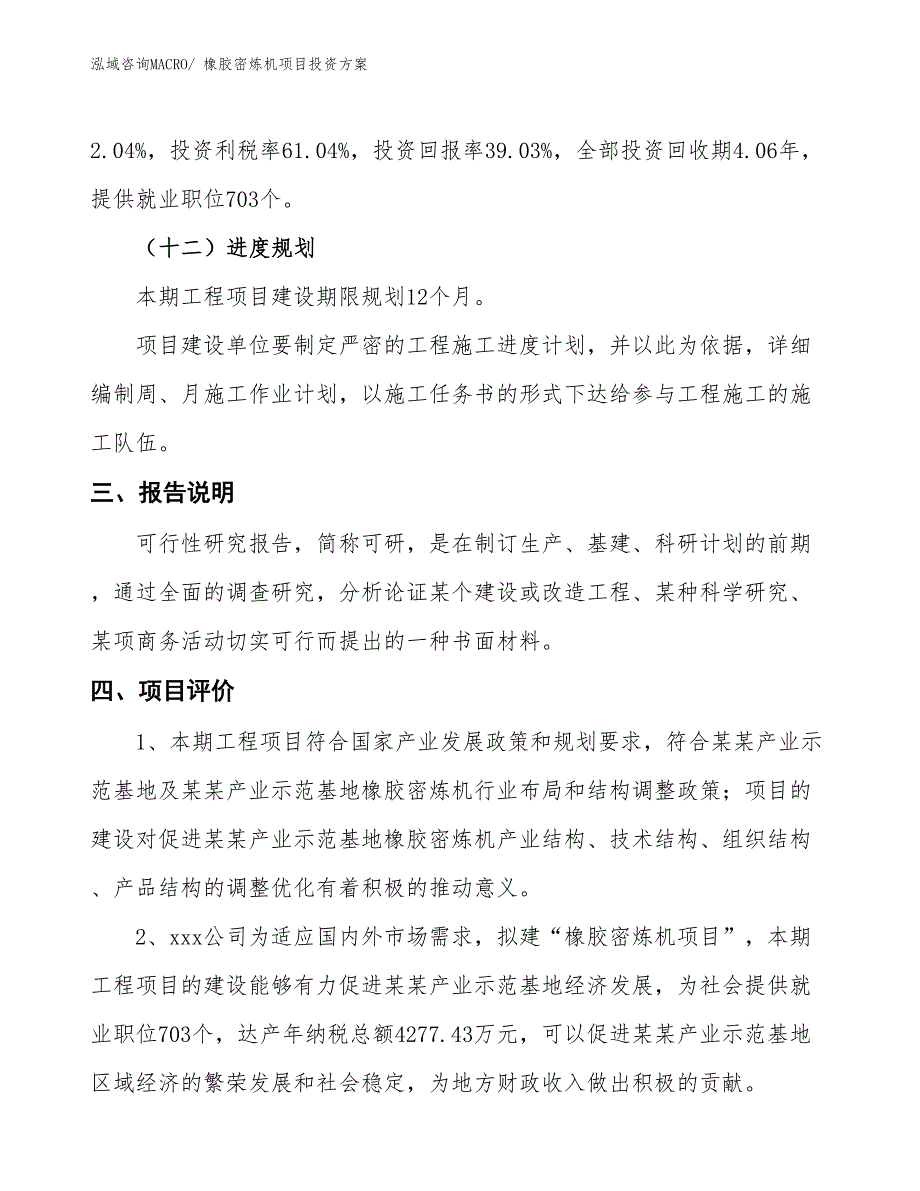 泓域咨询MACRO/ 橡胶密炼机项目投资方案

2.04%，投资利税率61.04%，投资回报率39.03%，全部投资回收期4.06年，提供就业职位703个。

（十二）进度规划

本期工程项目建设期限规划12个月。

项目建设单位要制定严密的工程施工进度计划，并以此为依据，详细编制周、月施工作业计划，以施工任务书的形式下达给参与工程施工的施工队伍。

三、报告说明

可行性研究报告，简称可研，是在制订生产、基建、科研计划的前期，通过全面的调查研究，分析论证某个建设或改造工程、某种科学研究、某项商务活动切实可行而提出的一种书面材料。

四、项目评价

1、本期工程项目符合国家产业发展政策和规划要求，符合某某产业示范基地及某某产业示范基地橡胶密炼机行业布局和结构调整政策；项目的建设对促进某某产业示范基地橡胶密炼机产业结构、技术结构、组织结构、产品结构的调整优化有着积极的推动意义。

2、xxx公司为适应国内外市场需求，拟建“橡胶密炼机项目”，本期工程项目的建设能够有力促进某某产业示范基地经济发展，为社会提供就业职位703个，达产年纳税总额4277.43万元，可以促进某某产业示范基地区域经济的繁荣发展和社会稳定，为地方财政收入做出积极的贡献。